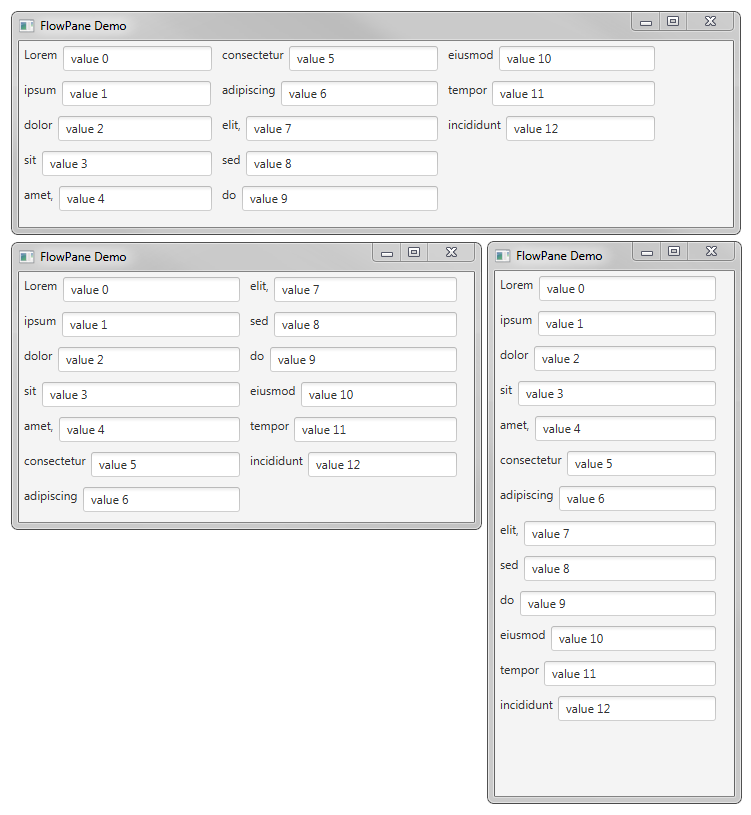 FlowPane Demo

Lorem value 0
ipsum value 1
dolor value 2
sit value 3
amet, value 4

consectetur value 5
adipiscing value 6
elit, value 7
sed value 8
do value 9

eiusmod value 10
tempor value 11
incididunt value 12

FlowPane Demo

Lorem value 0
ipsum value 1
dolor value 2
sit value 3
amet, value 4
consectetur value 5
adipiscing value 6

elit, value 7
sed value 8
do value 9
eiusmod value 10
tempor value 11
incididunt value 12

FlowPane Demo

Lorem value 0
ipsum value 1
dolor value 2
sit value 3
amet, value 4
consectetur value 5
adipiscing value 6
elit, value 7
sed value 8
do value 9
eiusmod value 10
tempor value 11
incididunt value 12